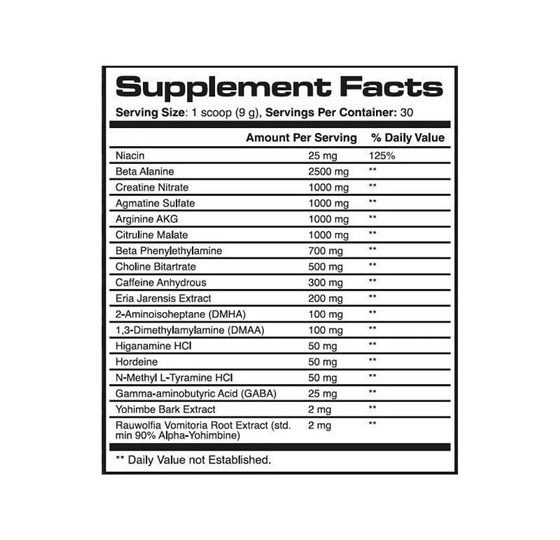 Supplement Facts

Serving Size: 1 scoop (9 g), Servings Per Container: 30

|  | Amount Per Serving | % Daily Value |
|---|---|---|
| Niacin | 25 mg | 125% |
| Beta Alanine | 2500 mg | ** |
| Creatine Nitrate | 1000 mg | ** |
| Agmatine Sulfate | 1000 mg | ** |
| Arginine AKG | 1000 mg | ** |
| Citruline Malate | 1000 mg | ** |
| Beta Phenylethylamine | 700 mg | ** |
| Choline Bitartrate | 500 mg | ** |
| Caffeine Anhydrous | 300 mg | ** |
| Eria Jarensis Extract | 200 mg | ** |
| 2-Aminoisoheptane (DMHA) | 100 mg | ** |
| 1,3-Dimethylamylamine (DMAA) | 100 mg | ** |
| Higanamine HCl | 50 mg | ** |
| Hordeine | 50 mg | ** |
| N-Methyl L-Tyramine HCl | 50 mg | ** |
| Gamma-aminobutyric Acid (GABA) | 25 mg | ** |
| Yohimbe Bark Extract | 2 mg | ** |
| Rauwolfia Vomitoria Root Extract (std. min 90% Alpha-Yohimbine) | 2 mg | ** |

** Daily Value not Established.